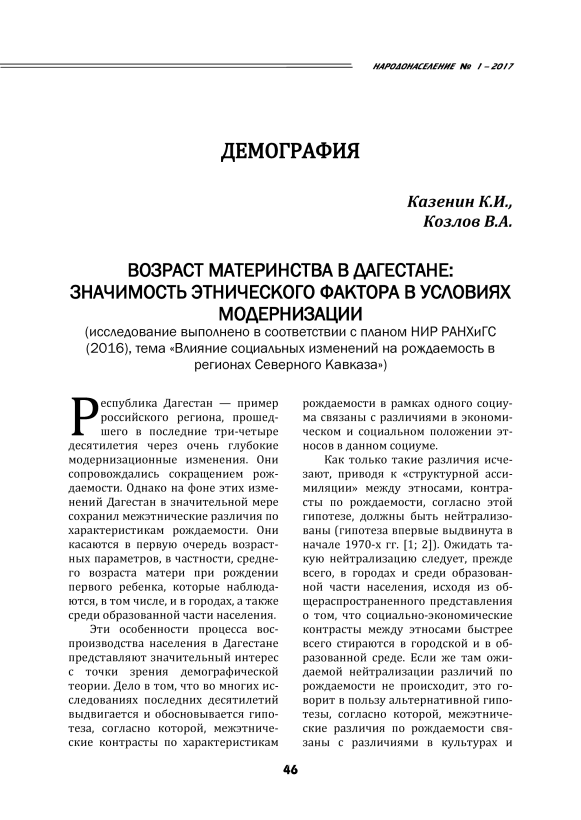 НАРОДОНАСЕЛЕНИЕ № 1 – 2017

ДЕМОГРАФИЯ

Казенин К.И.,
Козлов В.А.

ВОЗРАСТ МАТЕРИНСТВА В ДАГЕСТАНЕ: ЗНАЧИМОСТЬ ЭТНИЧЕСКОГО ФАКТОРА В УСЛОВИЯХ МОДЕРНИЗАЦИИ
(исследование выполнено в соответствии с планом НИР РАНХиГС (2016), тема «Влияние социальных изменений на рождаемость в регионах Северного Кавказа»)

Республика Дагестан — пример российского региона, прошедшего в последние три-четыре десятилетия через очень глубокие модернизационные изменения. Они сопровождались сокращением рождаемости. Однако на фоне этих изменений Дагестан в значительной мере сохранил межэтнические различия по характеристикам рождаемости. Они касаются в первую очередь возрастных параметров, в частности, среднего возраста матери при рождении первого ребенка, которые наблюдаются, в том числе, и в городах, а также среди образованной части населения.

Эти особенности процесса воспроизводства населения в Дагестане представляют значительный интерес с точки зрения демографической теории. Дело в том, что во многих исследованиях последних десятилетий выдвигается и обосновывается гипотеза, согласно которой, межэтнические контрасты по характеристикам рождаемости в рамках одного социума связаны с различиями в экономическом и социальном положении этносов в данном социуме.

Как только такие различия исчезают, приводя к «структурной ассимиляции» между этносами, контрасты по рождаемости, согласно этой гипотезе, должны быть нейтрализованы (гипотеза впервые выдвинута в начале 1970-х гг. [1; 2]). Ожидать такую нейтрализацию следует, прежде всего, в городах и среди образованной части населения, исходя из общераспространенного представления о том, что социально-экономические контрасты между этносами быстрее всего стираются в городской и в образованной среде. Если же там ожидаемой нейтрализации различий по рождаемости не происходит, это говорит в пользу альтернативной гипотезы, согласно которой, межэтнические различия по рождаемости связаны с различиями в культурах и

46